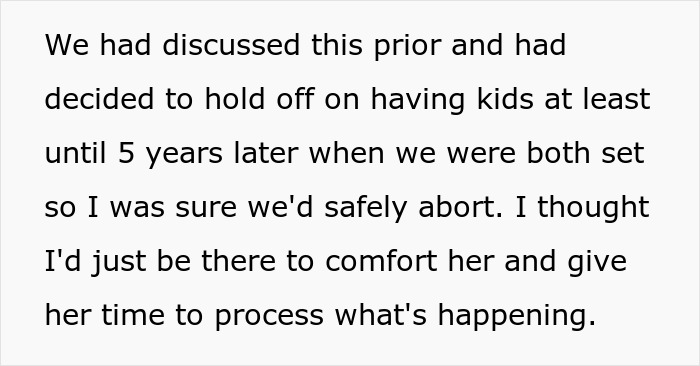 We had discussed this prior and had decided to hold off on having kids at least until 5 years later when we were both set so I was sure we'd safely abort. I thought I'd just be there to comfort her and give her time to process what's happening.